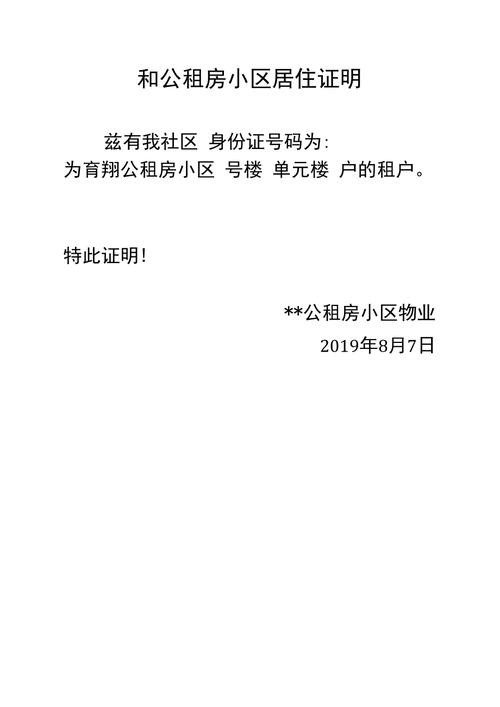 和公租房小区居住证明

兹有我社区 身份证号码为：
为育翔公租房小区 号楼 单元楼 户的租户。

特此证明！

**公租房小区物业
2019年8月7日